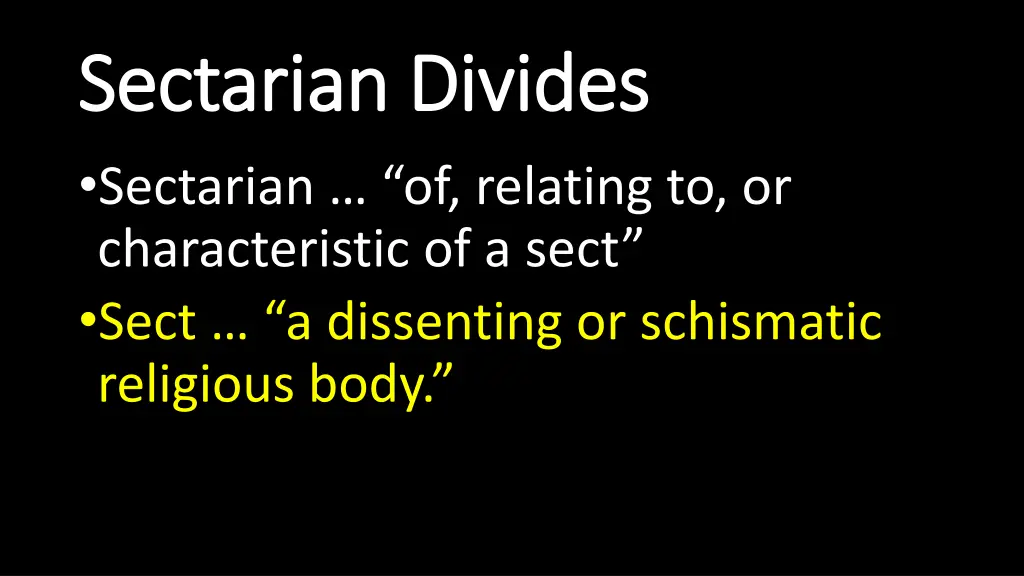 Sectarian Divides

•Sectarian … “of, relating to, or characteristic of a sect”

•Sect … “a dissenting or schismatic religious body.”